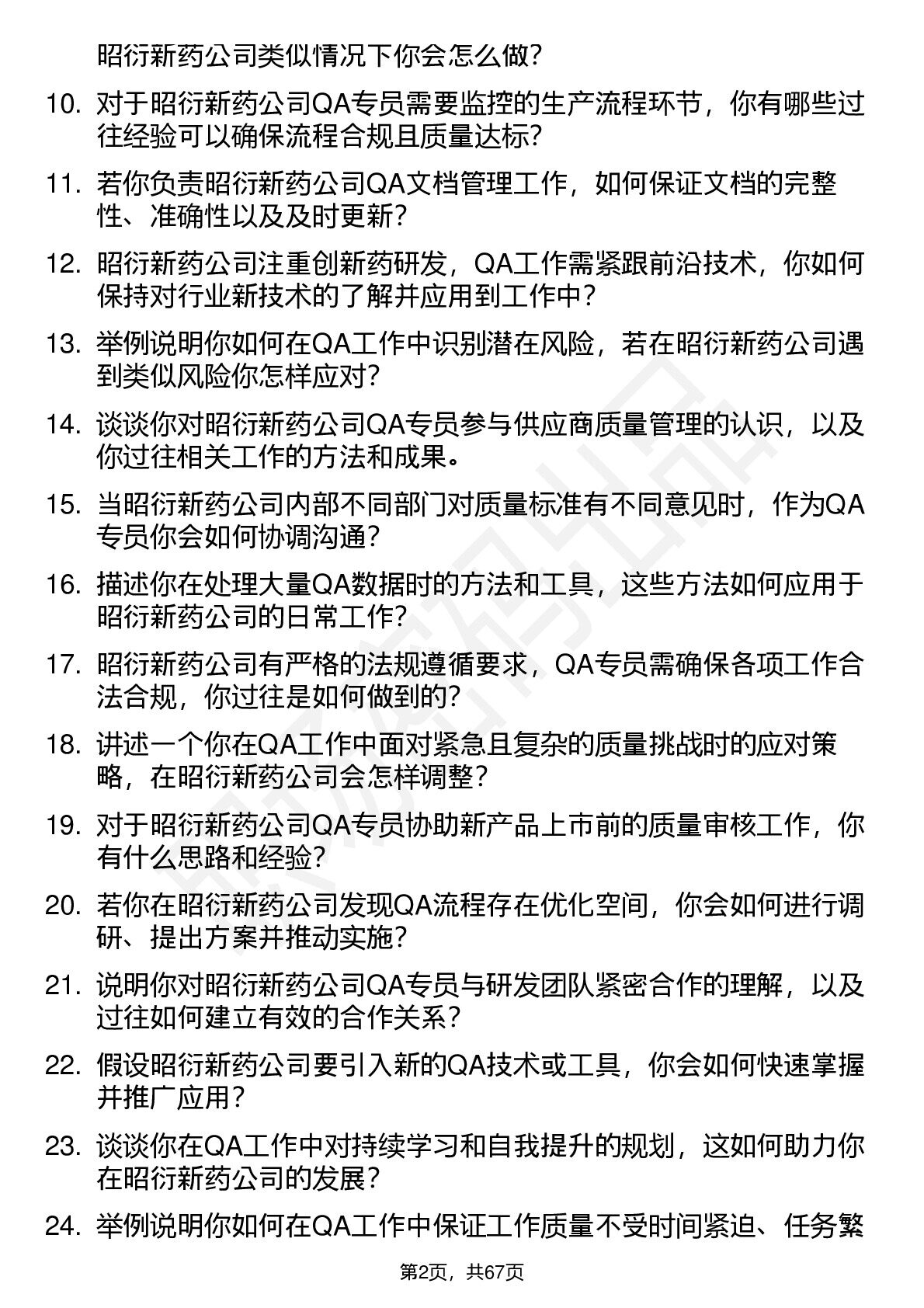 昭衍新药公司类似情况下你会怎么做？

10. 对于昭衍新药公司QA专员需要监控的生产流程环节，你有哪些过往经验可以确保流程合规且质量达标？

11. 若你负责昭衍新药公司QA文档管理工作，如何保证文档的完整性、准确性以及及时更新？

12. 昭衍新药公司注重创新药研发，QA工作需紧跟前沿技术，你如何保持对行业新技术的了解并应用到工作中？

13. 举例说明你如何在QA工作中识别潜在风险，若在昭衍新药公司遇到类似风险你怎样应对？

14. 谈谈你对昭衍新药公司QA专员参与供应商质量管理的认识，以及你过往相关工作的方法和成果。

15. 当昭衍新药公司内部不同部门对质量标准有不同意见时，作为QA专员你会如何协调沟通？

16. 描述你在处理大量QA数据时的方法和工具，这些方法如何应用于昭衍新药公司的日常工作？

17. 昭衍新药公司有严格的法规遵循要求，QA专员需确保各项工作合法合规，你过往是如何做到的？

18. 讲述一个你在QA工作中面对紧急且复杂的质量挑战时的应对策略，在昭衍新药公司会怎样调整？

19. 对于昭衍新药公司QA专员协助新产品上市前的质量审核工作，你有什么思路和经验？

20. 若你在昭衍新药公司发现QA流程存在优化空间，你会如何进行调研、提出方案并推动实施？

21. 说明你对昭衍新药公司QA专员与研发团队紧密合作的理解，以及过往如何建立有效的合作关系？

22. 假设昭衍新药公司要引入新的QA技术或工具，你会如何快速掌握并推广应用？

23. 谈谈你在QA工作中对持续学习和自我提升的规划，这如何助力你在昭衍新药公司的发展？

24. 举例说明你如何在QA工作中保证工作质量不受时间紧迫、任务繁

第2页，共67页